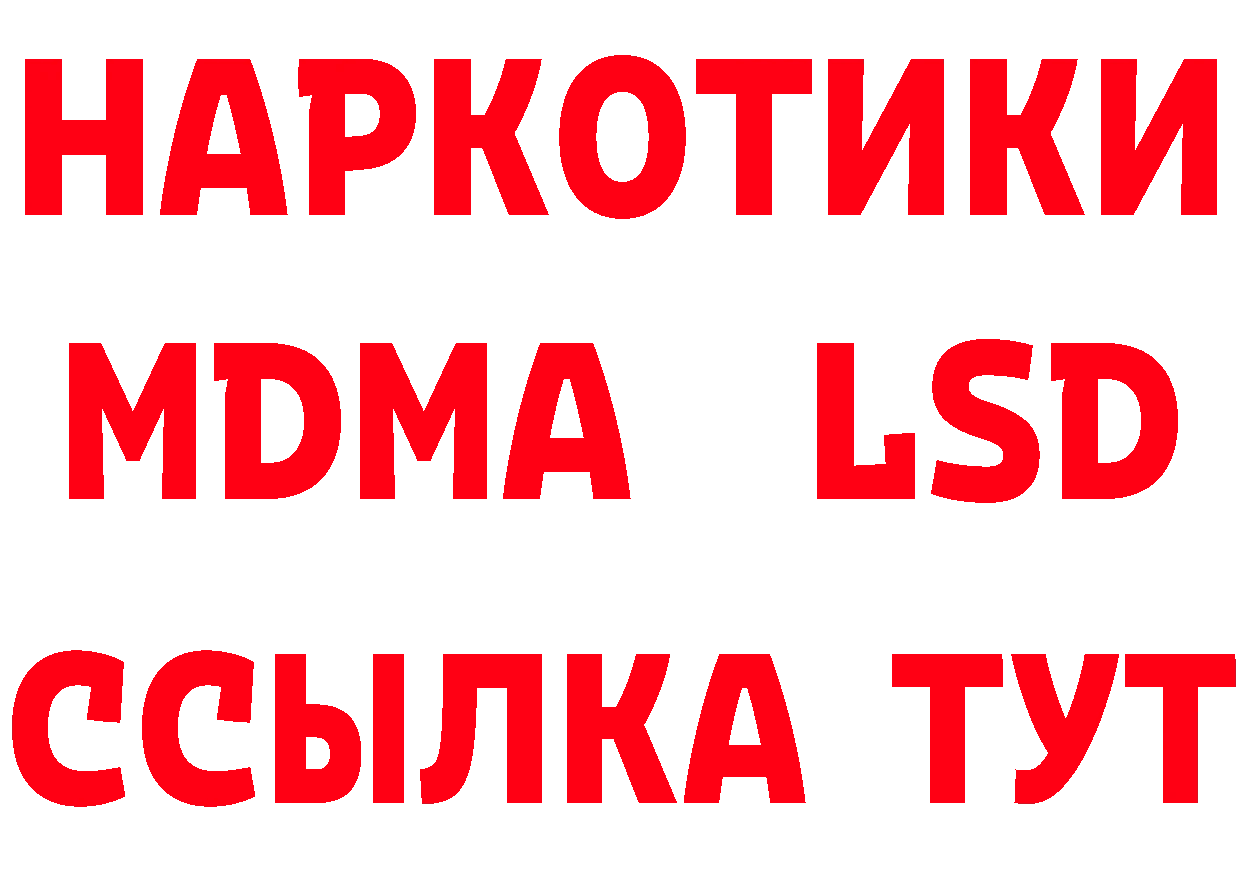 НАРКОТИКИ
MDMA LSD
ССЫЛКА ТУТ